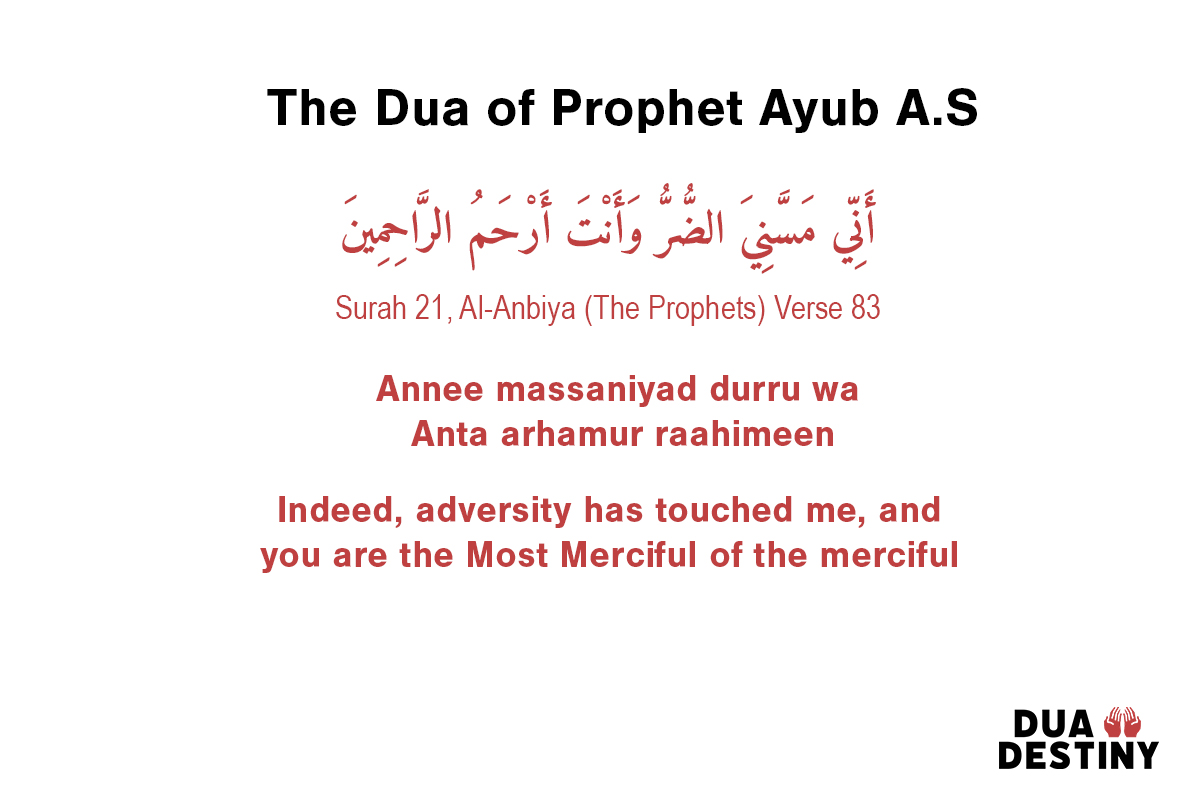 The Dua of Prophet Ayub A.S

أَنِّي مَسَّنِيَ الضُّرُّ وَأَنْتَ أَرْحَمُ الرَّاحِمِينَ

Surah 21, Al-Anbiya (The Prophets) Verse 83

Annee massaniyad durru wa Anta arhamur raahimeen

Indeed, adversity has touched me, and you are the Most Merciful of the merciful

DUA DESTINY